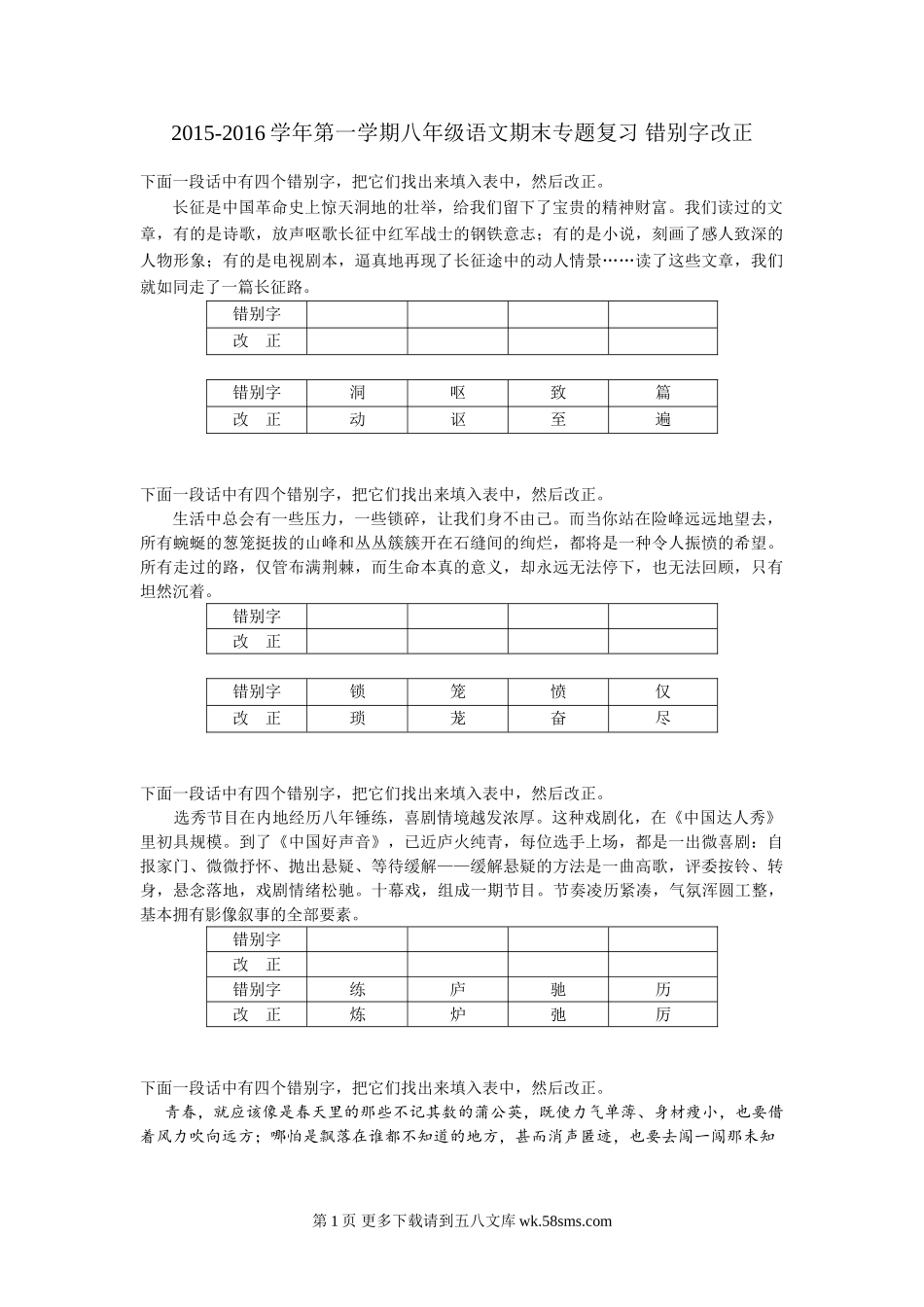 2015-2016 学年第一学期八年级语文期末专题复习 错别字改正

下面一段话中有四个错别字，把它们找出来填入表中，然后改正。

长征是中国革命史上惊天洞地的壮举，给我们留下了宝贵的精神财富。我们读过的文章，有的是诗歌，放声呕歌长征中红军战士的钢铁意志；有的是小说，刻画了感人致深的人物形象；有的是电视剧本，逼真地再现了长征途中的动人情景……读了这些文章，我们就如同走了一篇长征路。

| 错别字 | | | | |
|---|---|---|---|---|
| 改　正 | | | | |

| 错别字 | 洞 | 呕 | 致 | 篇 |
|---|---|---|---|---|
| 改　正 | 动 | 讴 | 至 | 遍 |

下面一段话中有四个错别字，把它们找出来填入表中，然后改正。

生活中总会有一些压力，一些锁碎，让我们身不由己。而当你站在险峰远远地望去，所有蜿蜒的葱笼挺拔的山峰和丛丛簇簇开在石缝间的绚烂，都将是一种令人振愤的希望。所有走过的路，仅管布满荆棘，而生命本真的意义，却永远无法停下，也无法回顾，只有坦然沉着。

| 错别字 | | | | |
|---|---|---|---|---|
| 改　正 | | | | |

| 错别字 | 锁 | 笼 | 愤 | 仅 |
|---|---|---|---|---|
| 改　正 | 琐 | 茏 | 奋 | 尽 |

下面一段话中有四个错别字，把它们找出来填入表中，然后改正。

选秀节目在内地经历八年锤练，喜剧情境越发浓厚。这种戏剧化，在《中国达人秀》里初具规模。到了《中国好声音》，已近庐火纯青，每位选手上场，都是一出微喜剧：自报家门、微微抒怀、抛出悬疑、等待缓解——缓解悬疑的方法是一曲高歌，评委按铃、转身，悬念落地，戏剧情绪松驰。十幕戏，组成一期节目。节奏凌历紧凑，气氛浑圆工整，基本拥有影像叙事的全部要素。

| 错别字 | | | | |
|---|---|---|---|---|
| 改　正 | | | | |
| 错别字 | 练 | 庐 | 驰 | 历 |
| 改　正 | 炼 | 炉 | 弛 | 厉 |

下面一段话中有四个错别字，把它们找出来填入表中，然后改正。

青春，就应该像是春天里的那些不记其数的蒲公英，既使力气单薄、身材瘦小，也要借着风力吹向远方；哪怕是飘落在谁都不知道的地方，甚而消声匿迹，也要去闯一闯那未知

第 1 页 更多下载请到五八文库 wk.58sms.com